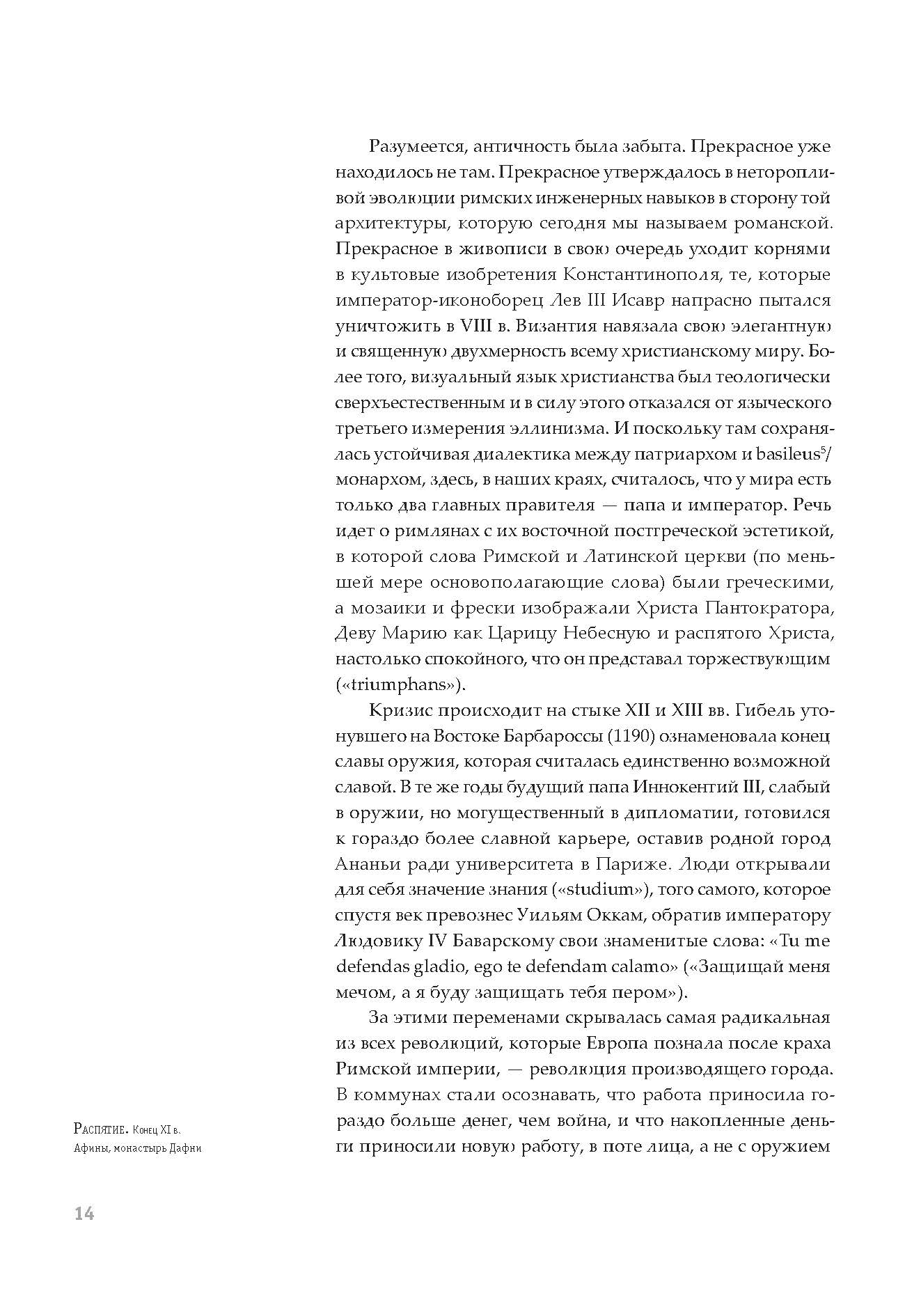 Разумеется, античность была забыта. Прекрасное уже находилось не там. Прекрасное утверждалось в неторопливой эволюции римских инженерных навыков в сторону той архитектуры, которую сегодня мы называем романской. Прекрасное в живописи в свою очередь уходит корнями в культовые изобретения Константинополя, те, которые император-иконоборец Лев III Исавр напрасно пытался уничтожить в VIII в. Византия навязала свою элегантную и священную двухмерность всему христианскому миру. Более того, визуальный язык христианства был теологически сверхъестественным и в силу этого отказался от языческого третьего измерения эллинизма. И поскольку там сохранялась устойчивая диалектика между патриархом и basileus$^5$/монархом, здесь, в наших краях, считалось, что у мира есть только два главных правителя — папа и император. Речь идет о римлянах с их восточной постгреческой эстетикой, в которой слова Римской и Латинской церкви (по меньшей мере основополагающие слова) были греческими, а мозаики и фрески изображали Христа Пантократора, Деву Марию как Царицу Небесную и распятого Христа, настолько спокойного, что он представал торжествующим («triumphans»).

Кризис происходит на стыке XII и XIII вв. Гибель утонувшего на Востоке Барбароссы (1190) ознаменовала конец славы оружия, которая считалась единственно возможной славой. В те же годы будущий папа Иннокентий III, слабый в оружии, но могущественный в дипломатии, готовился к гораздо более славной карьере, оставив родной город Ананьи ради университета в Париже. Люди открывали для себя значение знания («studium»), того самого, которое спустя век превознес Уильям Оккам, обратив императору Людовику IV Баварскому свои знаменитые слова: «Tu me defendas gladio, ego te defendam calamo» («Защищай меня мечом, а я буду защищать тебя пером»).

За этими переменами скрывалась самая радикальная из всех революций, которые Европа познала после краха Римской империи, — революция производящего города. В коммунах стали осознавать, что работа приносила гораздо больше денег, чем война, и что накопленные деньги приносили новую работу, в поте лица, а не с оружием

Распятие. Конец XI в.
Афины, монастырь Дафни

14